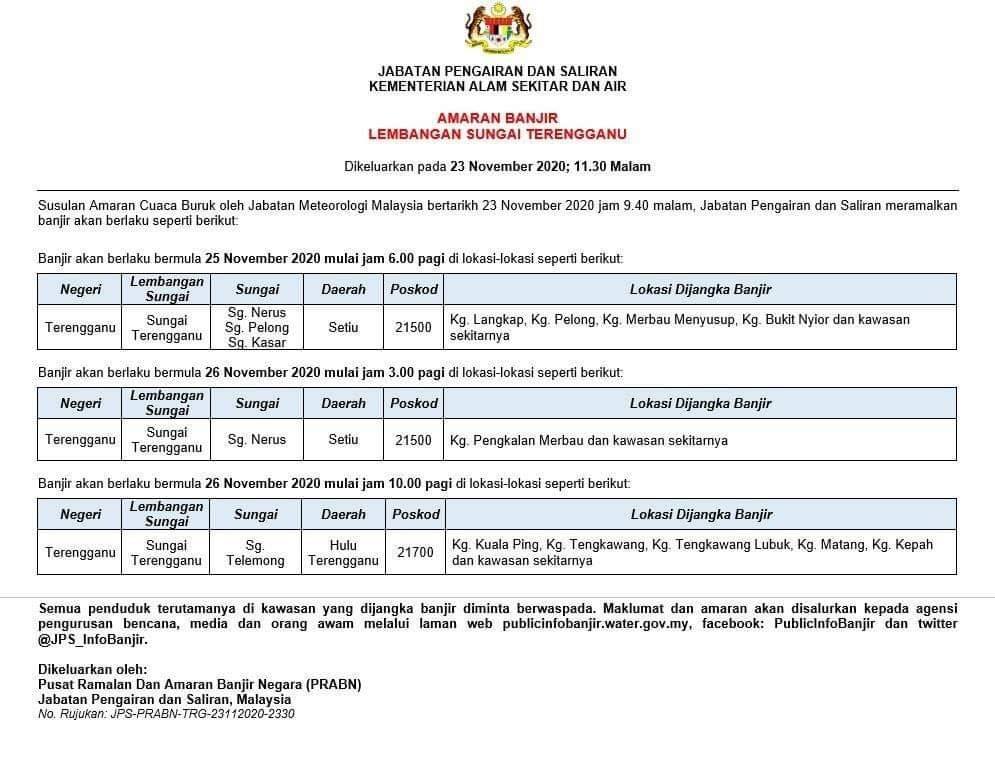 JABATAN PENGAIRAN DAN SALIRAN
KEMENTERIAN ALAM SEKITAR DAN AIR

AMARAN BANJIR
LEMBANGAN SUNGAI TERENGGANU

Dikeluarkan pada 23 November 2020; 11.30 Malam

Susulan Amaran Cuaca Buruk oleh Jabatan Meteorologi Malaysia bertarikh 23 November 2020 jam 9.40 malam, Jabatan Pengairan dan Saliran meramalkan banjir akan berlaku seperti berikut:

Banjir akan berlaku bermula 25 November 2020 mulai jam 6.00 pagi di lokasi-lokasi seperti berikut:

| Negeri | Lembangan Sungai | Sungai | Daerah | Poskod | Lokasi Dijangka Banjir |
|---|---|---|---|---|---|
| Terengganu | Sungai Terengganu | Sg. Nerus Sg. Pelong Sg. Kasar | Setiu | 21500 | Kg. Langkap, Kg. Pelong, Kg. Merbau Menyusup, Kg. Bukit Nyior dan kawasan sekitarnya |

Banjir akan berlaku bermula 26 November 2020 mulai jam 3.00 pagi di lokasi-lokasi seperti berikut:

| Negeri | Lembangan Sungai | Sungai | Daerah | Poskod | Lokasi Dijangka Banjir |
|---|---|---|---|---|---|
| Terengganu | Sungai Terengganu | Sg. Nerus | Setiu | 21500 | Kg. Pengkalan Merbau dan kawasan sekitarnya |

Banjir akan berlaku bermula 26 November 2020 mulai jam 10.00 pagi di lokasi-lokasi seperti berikut:

| Negeri | Lembangan Sungai | Sungai | Daerah | Poskod | Lokasi Dijangka Banjir |
|---|---|---|---|---|---|
| Terengganu | Sungai Terengganu | Sg. Telemong | Hulu Terengganu | 21700 | Kg. Kuala Ping, Kg. Tengkawang, Kg. Tengkawang Lubuk, Kg. Matang, Kg. Kepah dan kawasan sekitarnya |

Semua penduduk terutamanya di kawasan yang dijangka banjir diminta berwaspada. Maklumat dan amaran akan disalurkan kepada agensi pengurusan bencana, media dan orang awam melalui laman web publicinfobanjir.water.gov.my, facebook: PublicInfoBanjir dan twitter @JPS_InfoBanjir.

Dikeluarkan oleh:
Pusat Ramalan Dan Amaran Banjir Negara (PRABN)
Jabatan Pengairan dan Saliran, Malaysia
No. Rujukan: JPS-PRABN-TRG-23112020-2330